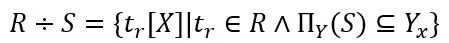 $R \div S = \{t_r[X] | t_r \in R \wedge \Pi_Y(S) \subseteq Y_x\}$